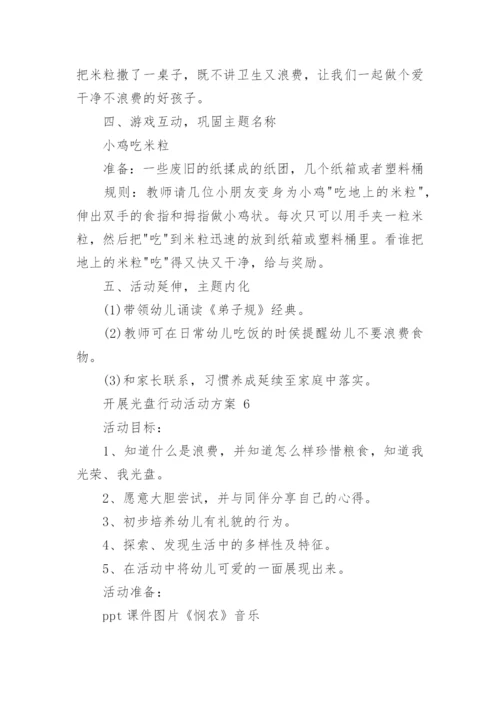 把米粒撒了一桌子，既不讲卫生又浪费，让我们一起做个爱干净不浪费的好孩子。

四、游戏互动，巩固主题名称

小鸡吃米粒

准备：一些废旧的纸揉成的纸团，几个纸箱或者塑料桶

规则：教师请几位小朋友变身为小鸡"吃地上的米粒"，伸出双手的食指和拇指做小鸡状。每次只可以用手夹一粒米粒，然后把"吃"到米粒迅速的放到纸箱或塑料桶里。看谁把地上的米粒"吃"得又快又干净，给与奖励。

五、活动延伸，主题内化

(1)带领幼儿诵读《弟子规》经典。

(2)教师可在日常幼儿吃饭的时侯提醒幼儿不要浪费食物。

(3)和家长联系，习惯养成延续至家庭中落实。

开展光盘行动活动方案 6

活动目标：

1、知道什么是浪费，并知道怎么样珍惜粮食，知道我光荣、我光盘。

2、愿意大胆尝试，并与同伴分享自己的心得。

3、初步培养幼儿有礼貌的行为。

4、探索、发现生活中的多样性及特征。

5、在活动中将幼儿可爱的一面展现出来。

活动准备：

ppt 课件图片《悯农》音乐